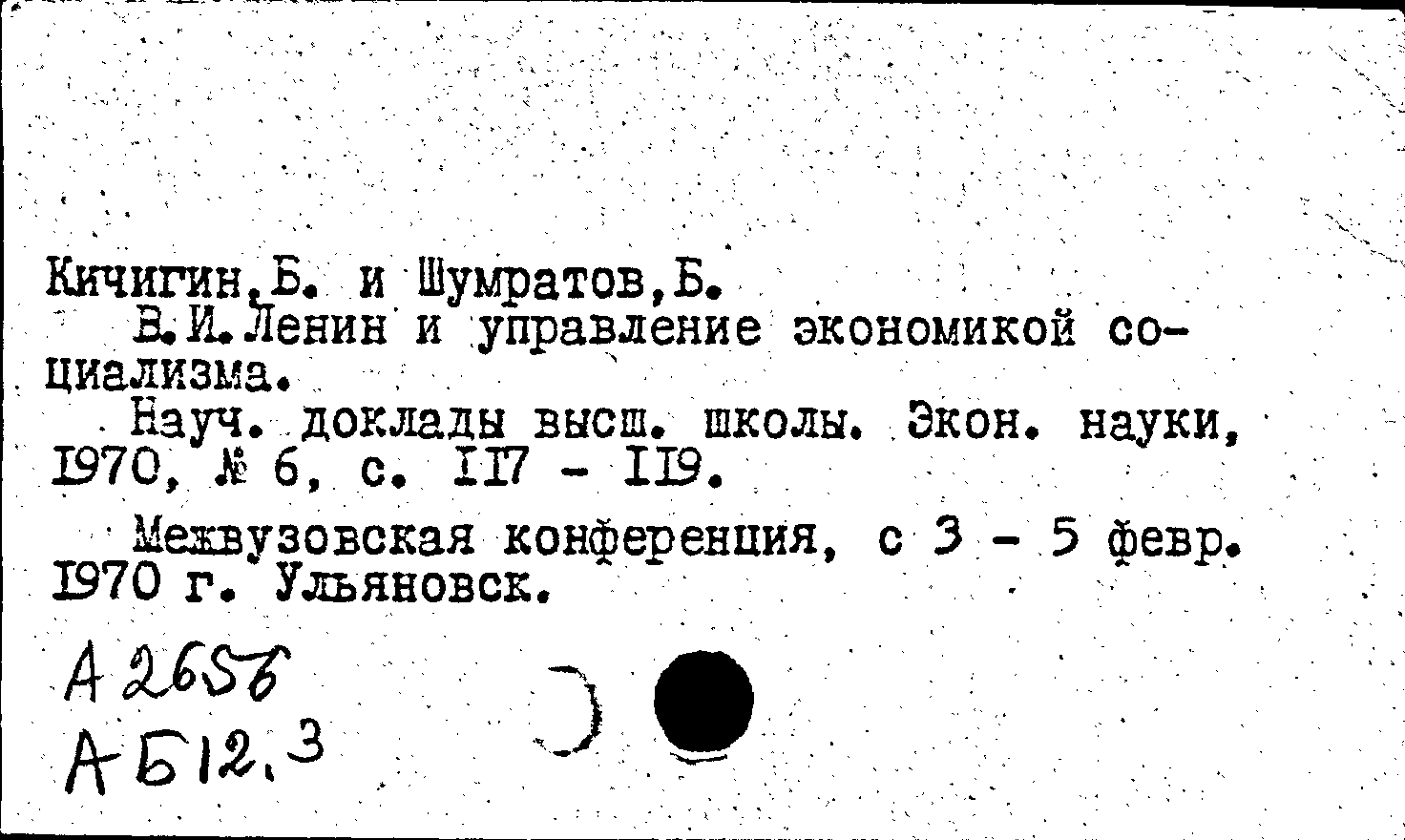 Кичигин,Б. и Шумратов,Б.

В.И.Ленин и управление экономикой социализма.

Науч. доклады высш. школы. Экон. науки, 1970, № 6, с. 117 - 119.

Межвузовская конференция, с 3 - 5 февр. 1970 г. Ульяновск.

А 2656
А Б12.3